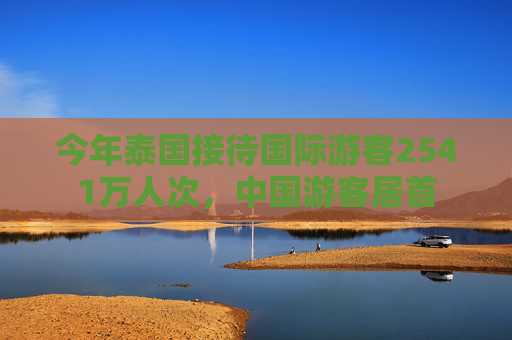 今年泰国接待国际游客2541万人次，中国游客居首